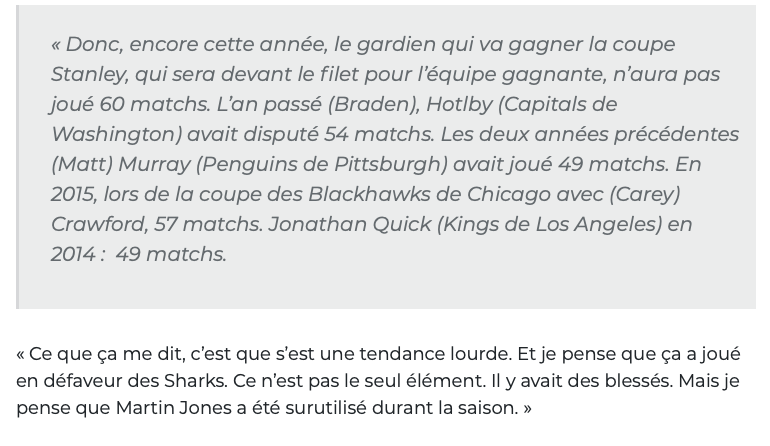 « Donc, encore cette année, le gardien qui va gagner la coupe Stanley, qui sera devant le filet pour l'équipe gagnante, n'aura pas joué 60 matchs. L'an passé (Braden), Hotlby (Capitals de Washington) avait disputé 54 matchs. Les deux années précédentes (Matt) Murray (Penguins de Pittsburgh) avait joué 49 matchs. En 2015, lors de la coupe des Blackhawks de Chicago avec (Carey) Crawford, 57 matchs. Jonathan Quick (Kings de Los Angeles) en 2014 :  49 matchs.

« Ce que ça me dit, c'est que s'est une tendance lourde. Et je pense que ça a joué en défaveur des Sharks. Ce n'est pas le seul élément. Il y avait des blessés. Mais je pense que Martin Jones a été surutilisé durant la saison. »